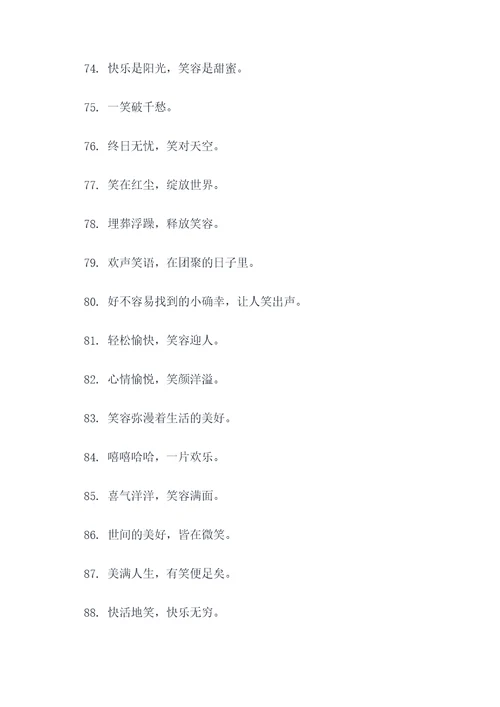 74. 快乐是阳光，笑容是甜蜜。

75. 一笑破千愁。

76. 终日无忧，笑对天空。

77. 笑在红尘，绽放世界。

78. 埋葬浮躁，释放笑容。

79. 欢声笑语，在团聚的日子里。

80. 好不容易找到的小确幸，让人笑出声。

81. 轻松愉快，笑容迎人。

82. 心情愉悦，笑颜洋溢。

83. 笑容弥漫着生活的美好。

84. 嘻嘻哈哈，一片欢乐。

85. 喜气洋洋，笑容满面。

86. 世间的美好，皆在微笑。

87. 美满人生，有笑便足矣。

88. 快活地笑，快乐无穷。